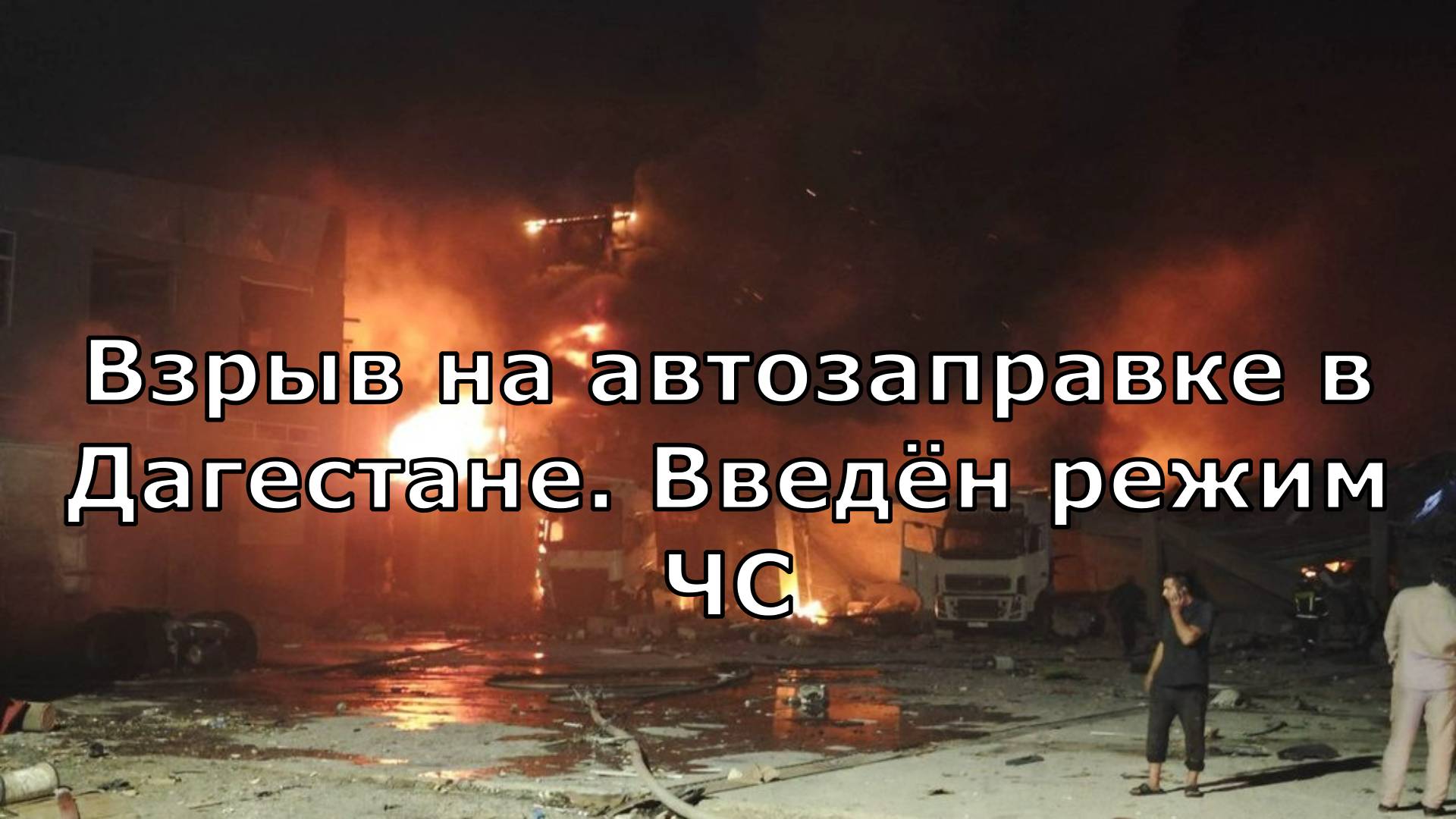 Взрыв на автозаправке в Дагестане. Введён режим ЧС